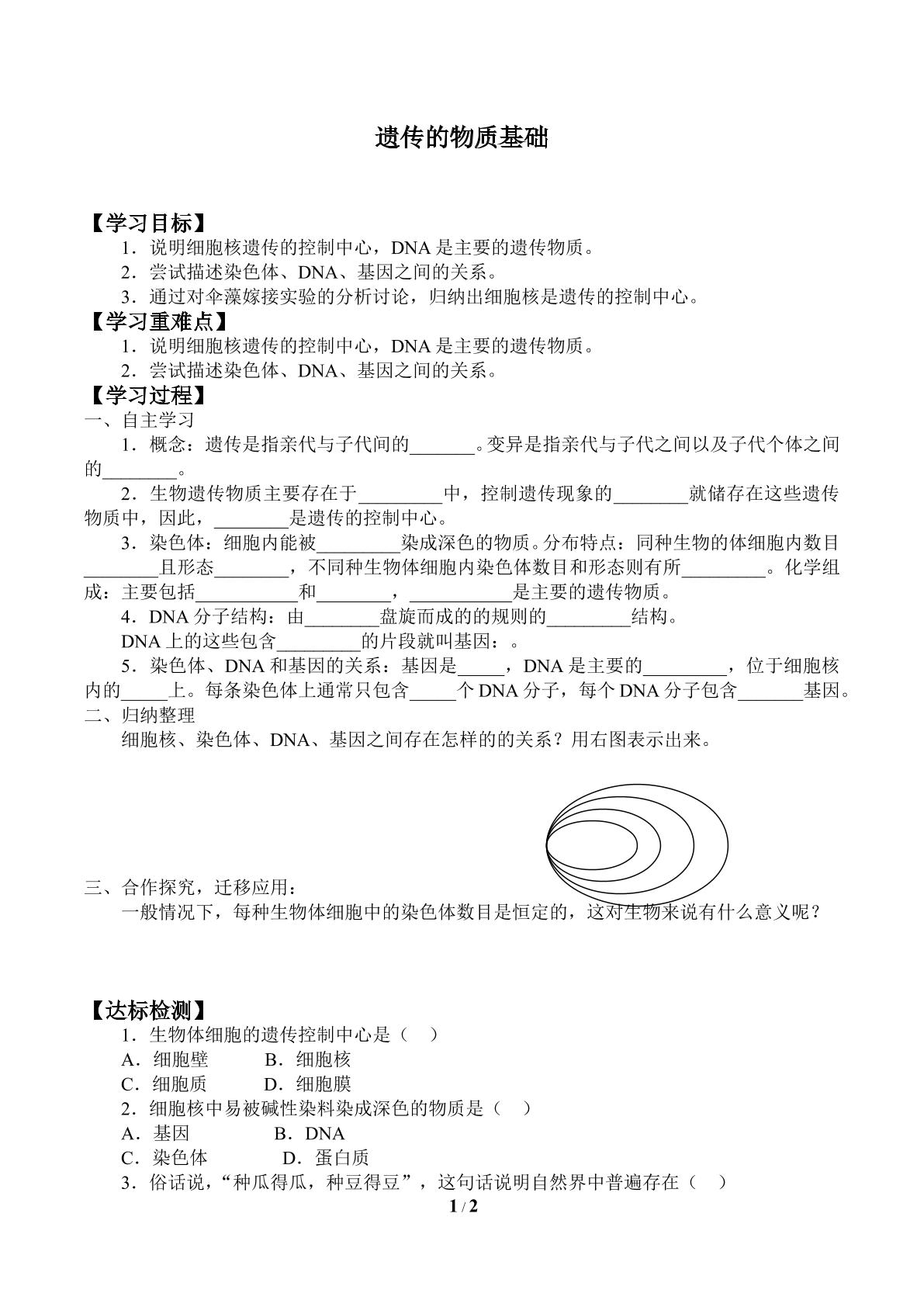 遗传的物质基础

【学习目标】

1．说明细胞核遗传的控制中心，DNA是主要的遗传物质。

2．尝试描述染色体、DNA、基因之间的关系。

3．通过对伞藻嫁接实验的分析讨论，归纳出细胞核是遗传的控制中心。

【学习重难点】

1．说明细胞核遗传的控制中心，DNA是主要的遗传物质。

2．尝试描述染色体、DNA、基因之间的关系。

【学习过程】

一、自主学习

1．概念：遗传是指亲代与子代间的____。变异是指亲代与子代之间以及子代个体之间的____。

2．生物遗传物质主要存在于____中，控制遗传现象的____就储存在这些遗传物质中，因此，____是遗传的控制中心。

3．染色体：细胞内能被____染成深色的物质。分布特点：同种生物的体细胞内数目____且形态____，不同种生物体细胞内染色体数目和形态则有所____。化学组成：主要包括____和____，____是主要的遗传物质。

4．DNA分子结构：由____盘旋而成的的规则的____结构。

DNA上的这些包含____的片段就叫基因：。

5．染色体、DNA和基因的关系：基因是____，DNA是主要的____，位于细胞核内的____上。每条染色体上通常只包含____个DNA分子，每个DNA分子包含____基因。

二、归纳整理

细胞核、染色体、DNA、基因之间存在怎样的的关系？用右图表示出来。

三、合作探究，迁移应用：

一般情况下，每种生物体细胞中的染色体数目是恒定的，这对生物来说有什么意义呢？

【达标检测】

1．生物体细胞的遗传控制中心是（ ）

A．细胞壁 B．细胞核

C．细胞质 D．细胞膜

2．细胞核中易被碱性染料染成深色的物质是（ ）

A．基因 B．DNA

C．染色体 D．蛋白质

3．俗话说，“种瓜得瓜，种豆得豆”，这句话说明自然界中普遍存在（ ）

1 / 2